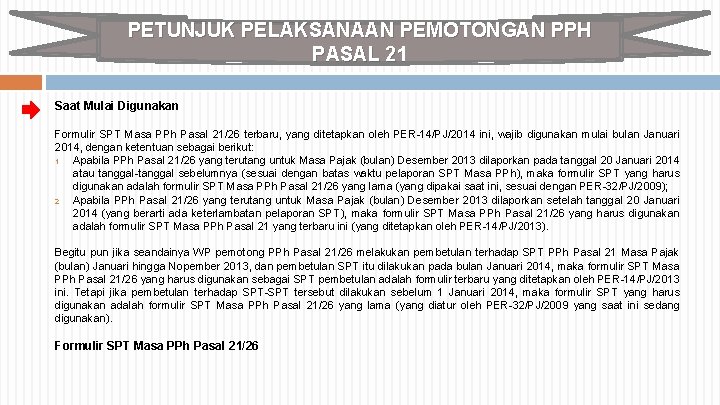 PETUNJUK PELAKSANAAN PEMOTONGAN PPH PASAL 21

Saat Mulai Digunakan

Formulir SPT Masa PPh Pasal 21/26 terbaru, yang ditetapkan oleh PER-14/PJ/2014 ini, wajib digunakan mulai bulan Januari 2014, dengan ketentuan sebagai berikut:
1. Apabila PPh Pasal 21/26 yang terutang untuk Masa Pajak (bulan) Desember 2013 dilaporkan pada tanggal 20 Januari 2014 atau tanggal-tanggal sebelumnya (sesuai dengan batas waktu pelaporan SPT Masa PPh), maka formulir SPT yang harus digunakan adalah formulir SPT Masa PPh Pasal 21/26 yang lama (yang dipakai saat ini, sesuai dengan PER-32/PJ/2009);
2. Apabila PPh Pasal 21/26 yang terutang untuk Masa Pajak (bulan) Desember 2013 dilaporkan setelah tanggal 20 Januari 2014 (yang berarti ada keterlambatan pelaporan SPT), maka formulir SPT Masa PPh Pasal 21/26 yang harus digunakan adalah formulir SPT Masa PPh Pasal 21 yang terbaru ini (yang ditetapkan oleh PER-14/PJ/2013).

Begitu pun jika seandainya WP pemotong PPh Pasal 21/26 melakukan pembetulan terhadap SPT PPh Pasal 21 Masa Pajak (bulan) Januari hingga Nopember 2013, dan pembetulan SPT itu dilakukan pada bulan Januari 2014, maka formulir SPT Masa PPh Pasal 21/26 yang harus digunakan sebagai SPT pembetulan adalah formulir terbaru yang ditetapkan oleh PER-14/PJ/2013 ini. Tetapi jika pembetulan terhadap SPT-SPT tersebut dilakukan sebelum 1 Januari 2014, maka formulir SPT yang harus digunakan adalah formulir SPT Masa PPh Pasal 21/26 yang lama (yang diatur oleh PER-32/PJ/2009 yang saat ini sedang digunakan).

Formulir SPT Masa PPh Pasal 21/26